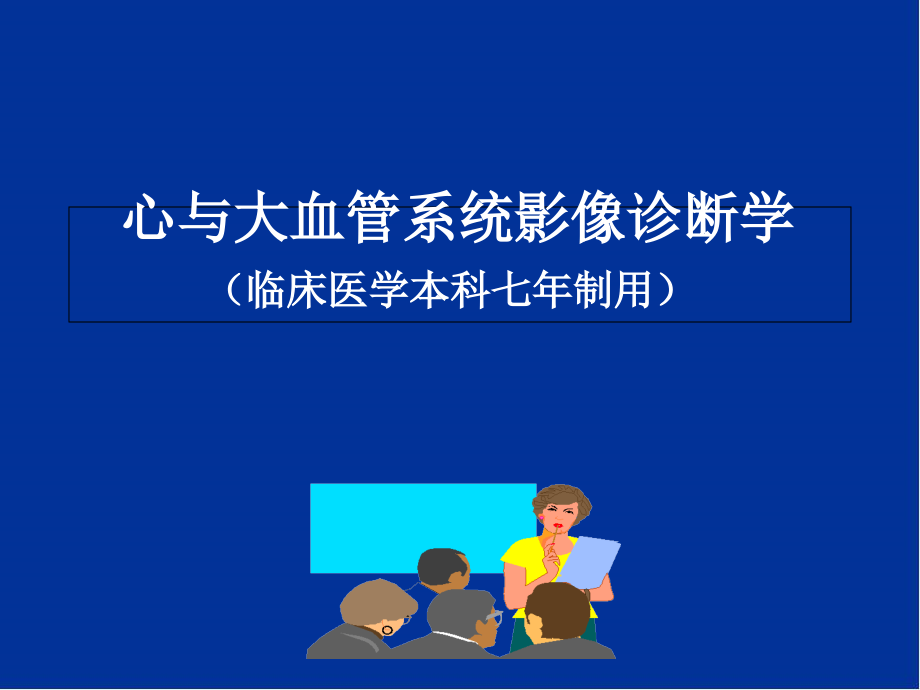 心与大血管系统影像诊断学

（临床医学本科七年制用）